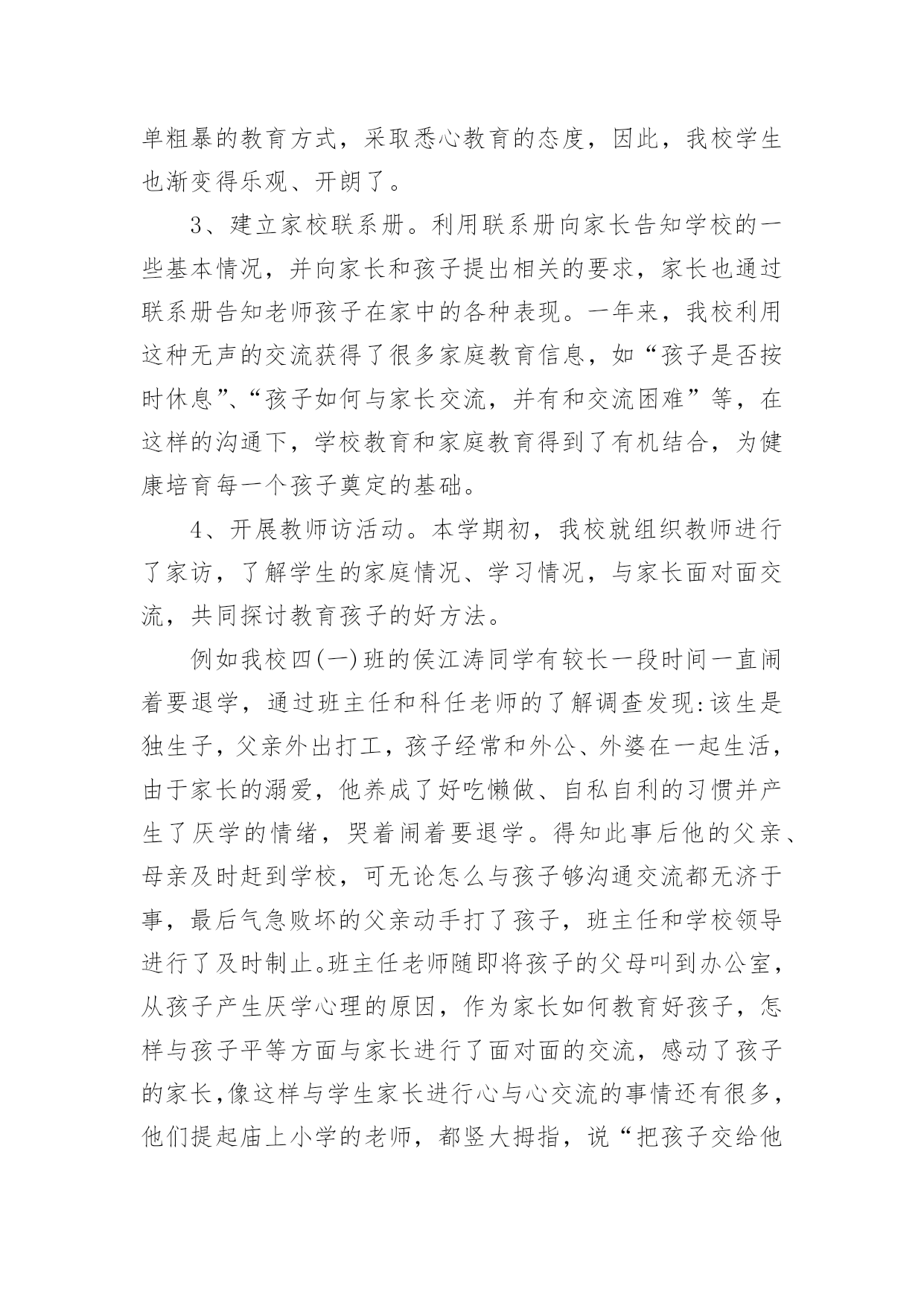 单粗暴的教育方式，采取悉心教育的态度，因此，我校学生也渐变得乐观、开朗了。

3、建立家校联系册。利用联系册向家长告知学校的一些基本情况，并向家长和孩子提出相关的要求，家长也通过联系册告知老师孩子在家中的各种表现。一年来，我校利用这种无声的交流获得了很多家庭教育信息，如“孩子是否按时休息”、“孩子如何与家长交流，并有和交流困难”等，在这样的沟通下，学校教育和家庭教育得到了有机结合，为健康培育每一个孩子奠定的基础。

4、开展教师访活动。本学期初，我校就组织教师进行了家访，了解学生的家庭情况、学习情况，与家长面对面交流，共同探讨教育孩子的好方法。

例如我校四(一)班的侯江涛同学有较长一段时间一直闹着要退学，通过班主任和科任老师的了解调查发现:该生是独生子，父亲外出打工，孩子经常和外公、外婆在一起生活，由于家长的溺爱，他养成了好吃懒做、自私自利的习惯并产生了厌学的情绪，哭着闹着要退学。得知此事后他的父亲、母亲及时赶到学校，可无论怎么与孩子够沟通交流都无济于事，最后气急败坏的父亲动手打了孩子，班主任和学校领导进行了及时制止。班主任老师随即将孩子的父母叫到办公室，从孩子产生厌学心理的原因，作为家长如何教育好孩子，怎样与孩子平等方面与家长进行了面对面的交流，感动了孩子的家长,像这样与学生家长进行心与心交流的事情还有很多，他们提起庙上小学的老师，都竖大拇指，说“把孩子交给他